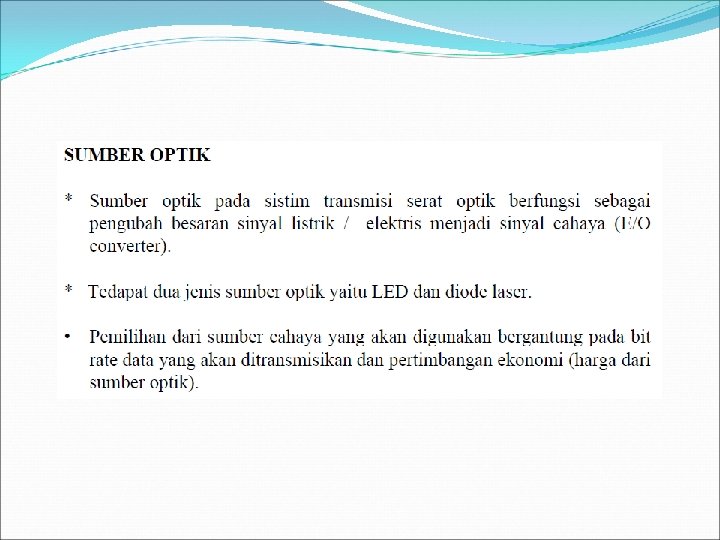 SUMBER OPTIK

* Sumber optik pada sistim transmisi serat optik berfungsi sebagai pengubah besaran sinyal listrik / elektris menjadi sinyal cahaya (E/O converter).

* Tedapat dua jenis sumber optik yaitu LED dan diode laser.

• Pemilihan dari sumber cahaya yang akan digunakan bergantung pada bit rate data yang akan ditransmisikan dan pertimbangan ekonomi (harga dari sumber optik).